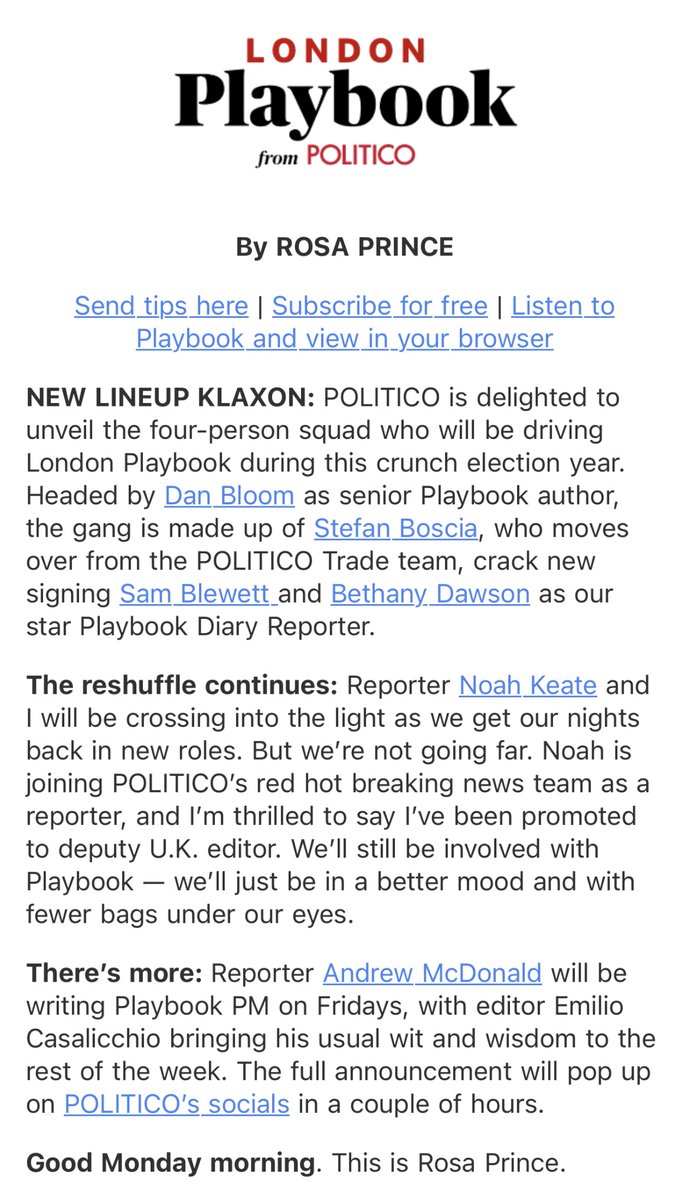 LONDON
Playbook
from POLITICO

By ROSA PRINCE

Send tips here | Subscribe for free | Listen to Playbook and view in your browser

NEW LINEUP KLAXON: POLITICO is delighted to unveil the four-person squad who will be driving London Playbook during this crunch election year. Headed by Dan Bloom as senior Playbook author, the gang is made up of Stefan Boscia, who moves over from the POLITICO Trade team, crack new signing Sam Blewett and Bethany Dawson as our star Playbook Diary Reporter.

The reshuffle continues: Reporter Noah Keate and I will be crossing into the light as we get our nights back in new roles. But we're not going far. Noah is joining POLITICO's red hot breaking news team as a reporter, and I'm thrilled to say I've been promoted to deputy U.K. editor. We'll still be involved with Playbook — we'll just be in a better mood and with fewer bags under our eyes.

There's more: Reporter Andrew McDonald will be writing Playbook PM on Fridays, with editor Emilio Casalicchio bringing his usual wit and wisdom to the rest of the week. The full announcement will pop up on POLITICO's socials in a couple of hours.

Good Monday morning. This is Rosa Prince.